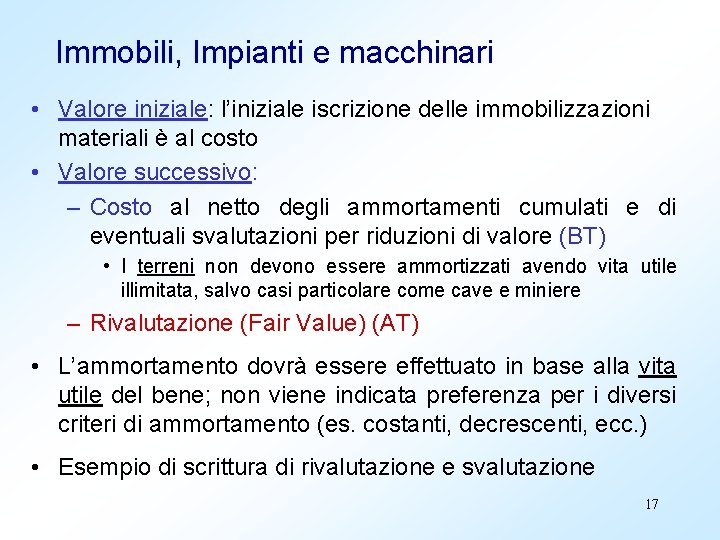 Immobili, Impianti e macchinari

• Valore iniziale: l'iniziale iscrizione delle immobilizzazioni materiali è al costo

• Valore successivo:

– Costo al netto degli ammortamenti cumulati e di eventuali svalutazioni per riduzioni di valore (BT)

• I terreni non devono essere ammortizzati avendo vita utile illimitata, salvo casi particolare come cave e miniere

– Rivalutazione (Fair Value) (AT)

• L'ammortamento dovrà essere effettuato in base alla vita utile del bene; non viene indicata preferenza per i diversi criteri di ammortamento (es. costanti, decrescenti, ecc.)

• Esempio di scrittura di rivalutazione e svalutazione

17